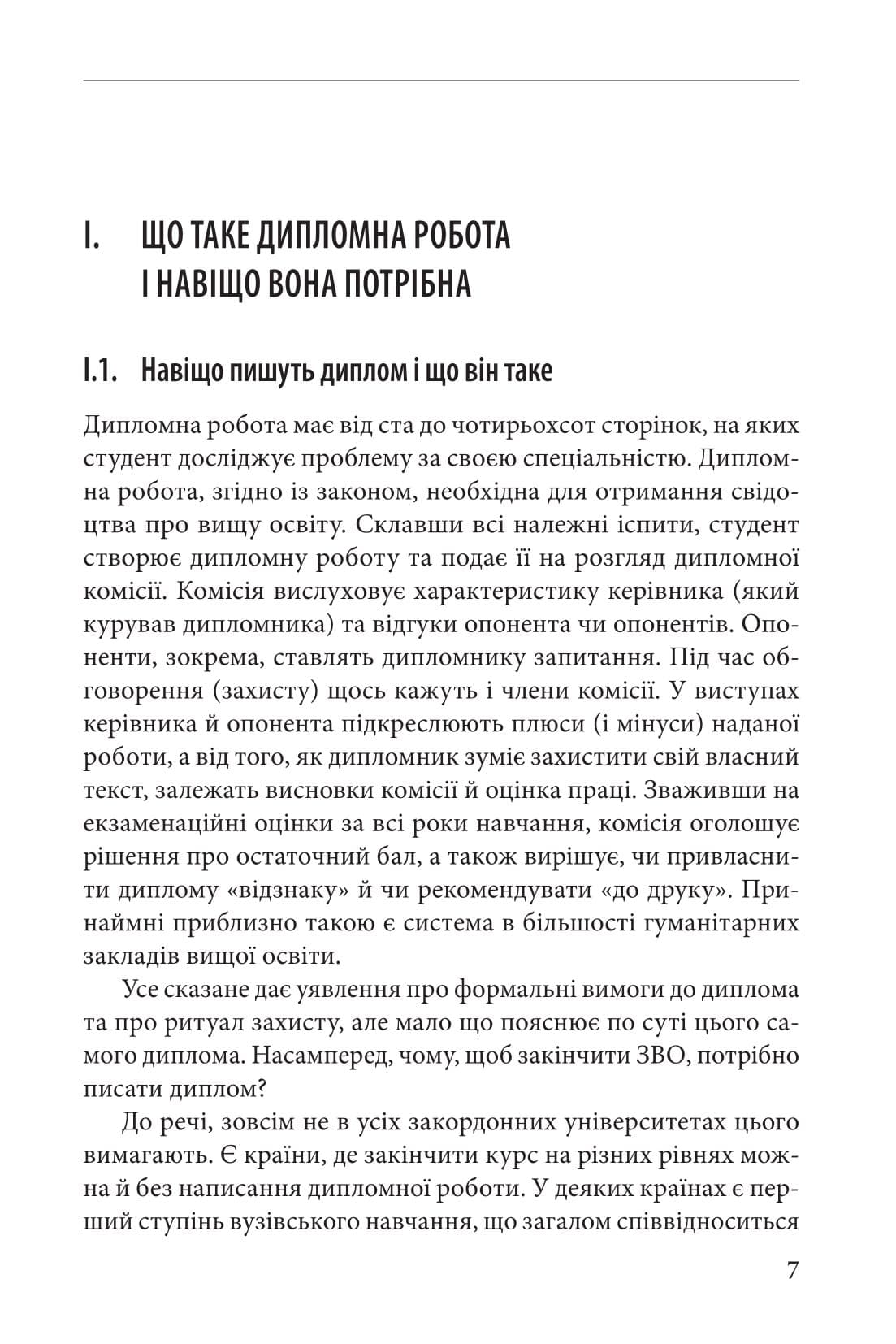 I. ЩО ТАКЕ ДИПЛОМНА РОБОТА І НАВІЩО ВОНА ПОТРІБНА

I.1. Навіщо пишуть диплом і що він таке

Дипломна робота має від ста до чотирьохсот сторінок, на яких студент досліджує проблему за своєю спеціальністю. Дипломна робота, згідно із законом, необхідна для отримання свідоцтва про вищу освіту. Склавши всі належні іспити, студент створює дипломну роботу та подає її на розгляд дипломної комісії. Комісія вислуховує характеристику керівника (який курував дипломника) та відгуки опонента чи опонентів. Опоненти, зокрема, ставлять дипломнику запитання. Під час обговорення (захисту) щось кажуть і члени комісії. У виступах керівника й опонента підкреслюють плюси (і мінуси) наданої роботи, а від того, як дипломник зуміє захистити свій власний текст, залежать висновки комісії й оцінка праці. Зваживши на екзаменаційні оцінки за всі роки навчання, комісія оголошує рішення про остаточний бал, а також вирішує, чи привласнити диплому «відзнаку» й чи рекомендувати «до друку». Принаймні приблизно такою є система в більшості гуманітарних закладів вищої освіти.

Усе сказане дає уявлення про формальні вимоги до диплома та про ритуал захисту, але мало що пояснює по суті цього самого диплома. Насамперед, чому, щоб закінчити ЗВО, потрібно писати диплом?

До речі, зовсім не в усіх закордонних університетах цього вимагають. Є країни, де закінчити курс на різних рівнях можна й без написання дипломної роботи. У деяких країнах є перший ступінь вузівського навчання, що загалом співвідноситься

7